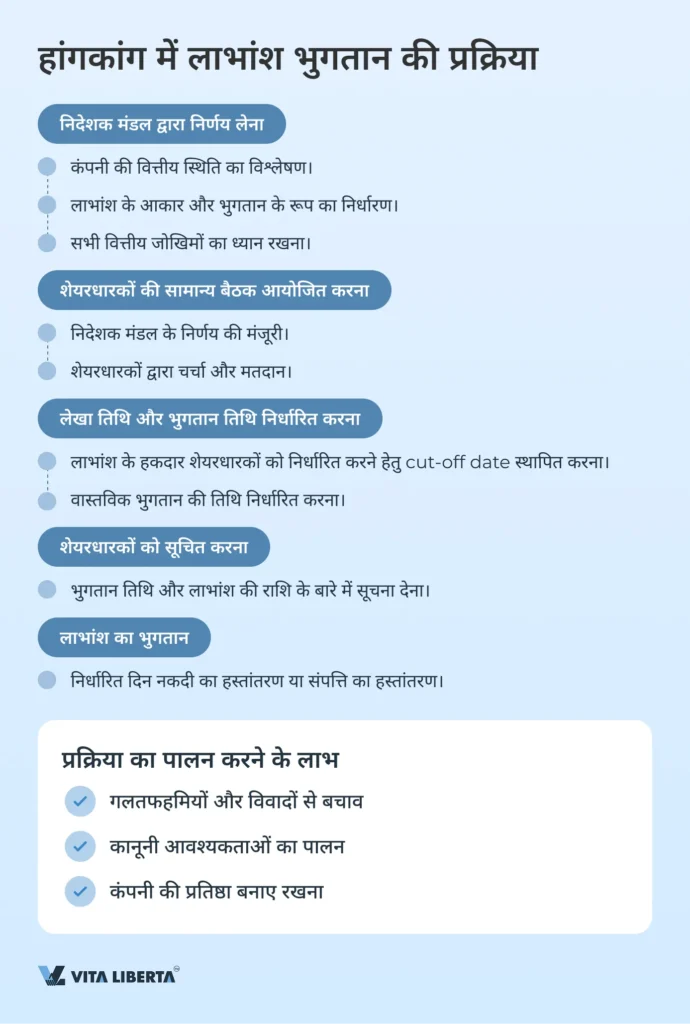 हांगकांग में लाभांश भुगतान की प्रक्रिया

निदेशक मंडल द्वारा निर्णय लेना

कंपनी की वित्तीय स्थिति का विश्लेषण।

लाभांश के आकार और भुगतान के रूप का निर्धारण।

सभी वित्तीय जोखिमों का ध्यान रखना।

शेयरधारकों की सामान्य बैठक आयोजित करना

निदेशक मंडल के निर्णय की मंजूरी।

शेयरधारकों द्वारा चर्चा और मतदान।

लेखा तिथि और भुगतान तिथि निर्धारित करना

लाभांश के हकदार शेयरधारकों को निर्धारित करने हेतु cut-off date स्थापित करना।

वास्तविक भुगतान की तिथि निर्धारित करना।

शेयरधारकों को सूचित करना

भुगतान तिथि और लाभांश की राशि के बारे में सूचना देना।

लाभांश का भुगतान

निर्धारित दिन नकदी का हस्तांतरण या संपत्ति का हस्तांतरण।

प्रक्रिया का पालन करने के लाभ

गलतफहमियों और विवादों से बचाव

कानूनी आवश्यकताओं का पालन

कंपनी की प्रतिष्ठा बनाए रखना

VITA LIBERTA